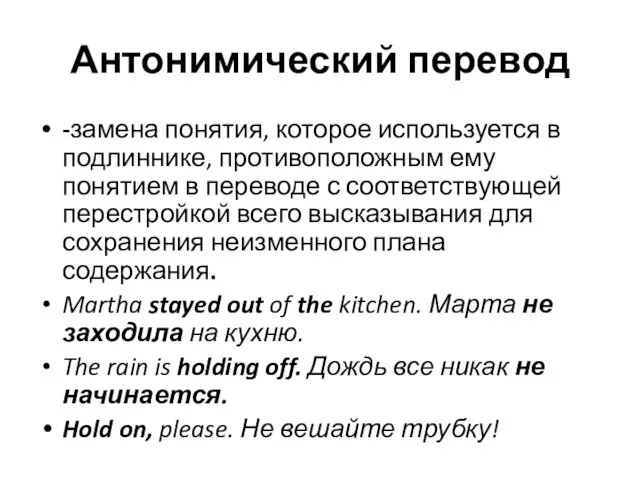 Антонимический перевод

• -замена понятия, которое используется в подлиннике, противоположным ему понятием в переводе с соответствующей перестройкой всего высказывания для сохранения неизменного плана содержания.

• Martha stayed out of the kitchen. Марта не заходила на кухню.

• The rain is holding off. Дождь все никак не начинается.

• Hold on, please. Не вешайте трубку!